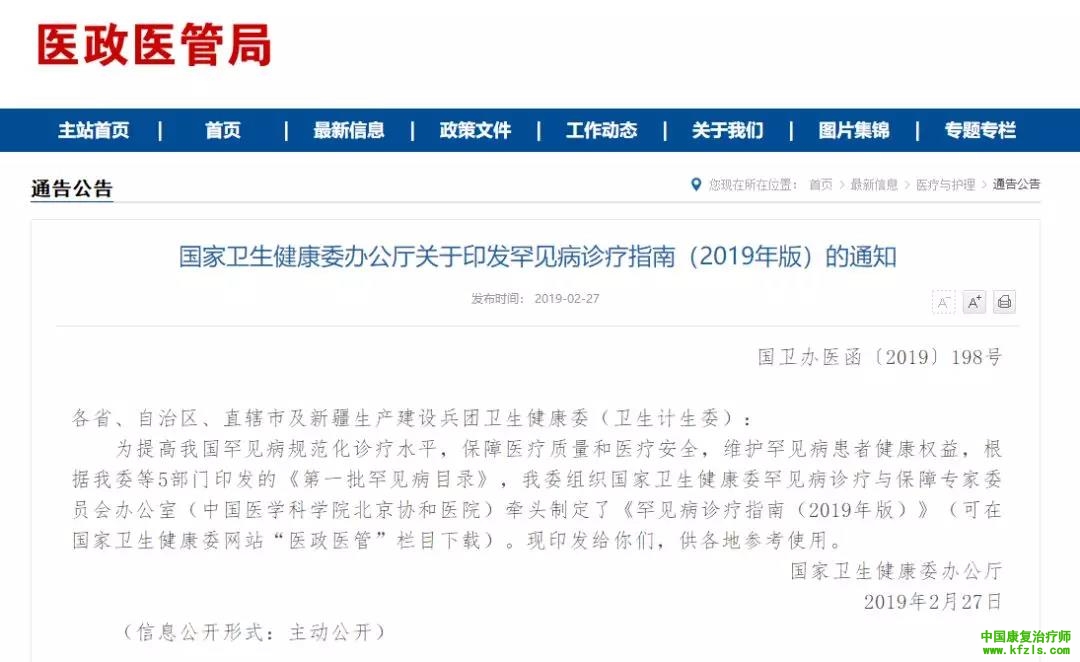 医政医管局

主站首页 | 首页 | 最新信息 | 政策文件 | 工作动态 | 关于我们 | 图片集锦 | 专题专栏

通告公告

您现在所在位置： 首页 > 最新信息 > 医疗与护理 > 通告公告

国家卫生健康委办公厅关于印发罕见病诊疗指南（2019年版）的通知

发布时间： 2019-02-27

A⁻ A⁺

国卫办医函〔2019〕198号

各省、自治区、直辖市及新疆生产建设兵团卫生健康委（卫生计生委）：

为提高我国罕见病规范化诊疗水平，保障医疗质量和医疗安全，维护罕见病患者健康权益，根据我委等5部门印发的《第一批罕见病目录》，我委组织国家卫生健康委罕见病诊疗与保障专家委员会办公室（中国医学科学院北京协和医院）牵头制定了《罕见病诊疗指南（2019年版）》（可在国家卫生健康委网站“医政医管”栏目下载）。现印发给你们，供各地参考使用。

国家卫生健康委办公厅

2019年2月27日

（信息公开形式：主动公开）

中国康复治疗师
www.kfzls.com